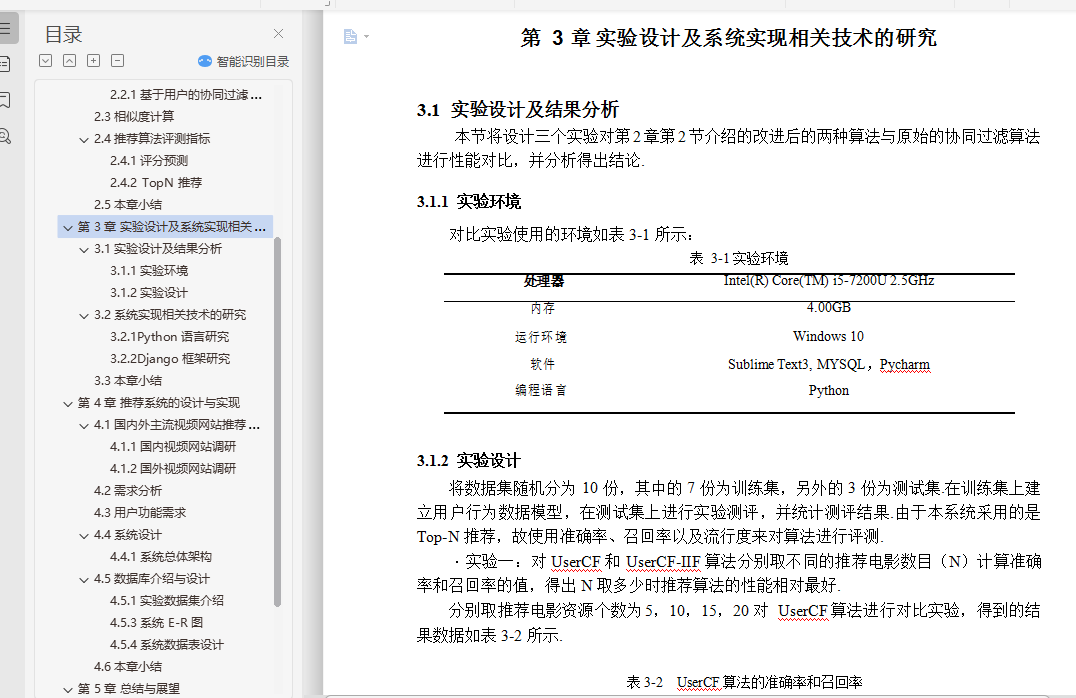 目录

智能识别目录

2.2.1 基于用户的协同过滤 ...
2.3 相似度计算
2.4 推荐算法评测指标
2.4.1 评分预测
2.4.2 TopN 推荐
2.5 本章小结
第 3 章 实验设计及系统实现相关 ...
3.1 实验设计及结果分析
3.1.1 实验环境
3.1.2 实验设计
3.2 系统实现相关技术的研究
3.2.1Python 语言研究
3.2.2Django 框架研究
3.3 本章小结
第 4 章 推荐系统的设计与实现
4.1 国内外主流视频网站推荐 ...
4.1.1 国内视频网站调研
4.1.2 国外视频网站调研
4.2 需求分析
4.3 用户功能需求
4.4 系统设计
4.4.1 系统总体架构
4.5 数据库介绍与设计
4.5.1 实验数据集介绍
4.5.3 系统 E-R 图
4.5.4 系统数据表设计
4.6 本章小结
第 5 章 总结与展望

第 3 章 实验设计及系统实现相关技术的研究

3.1 实验设计及结果分析

本节将设计三个实验对第 2 章第 2 节介绍的改进后的两种算法与原始的协同过滤算法进行性能对比，并分析得出结论.

3.1.1 实验环境

对比实验使用的环境如表 3-1 所示：

表 3-1 实验环境

| 处理器 | Intel(R) Core(TM) i5-7200U 2.5GHz |
|---|---|
| 内存 | 4.00GB |
| 运行环境 | Windows 10 |
| 软件 | Sublime Text3, MYSQL，Pycharm |
| 编程语言 | Python |

3.1.2 实验设计

将数据集随机分为 10 份，其中的 7 份为训练集，另外的 3 份为测试集.在训练集上建立用户行为数据模型，在测试集上进行实验测评，并统计测评结果.由于本系统采用的是 Top-N 推荐，故使用准确率、召回率以及流行度来对算法进行评测.

· 实验一：对 UserCF 和 UserCF-IIF 算法分别取不同的推荐电影数目（N）计算准确率和召回率的值，得出 N 取多少时推荐算法的性能相对最好.

分别取推荐电影资源个数为 5，10，15，20 对 UserCF 算法进行对比实验，得到的结果数据如表 3-2 所示.

表 3-2 UserCF 算法的准确率和召回率